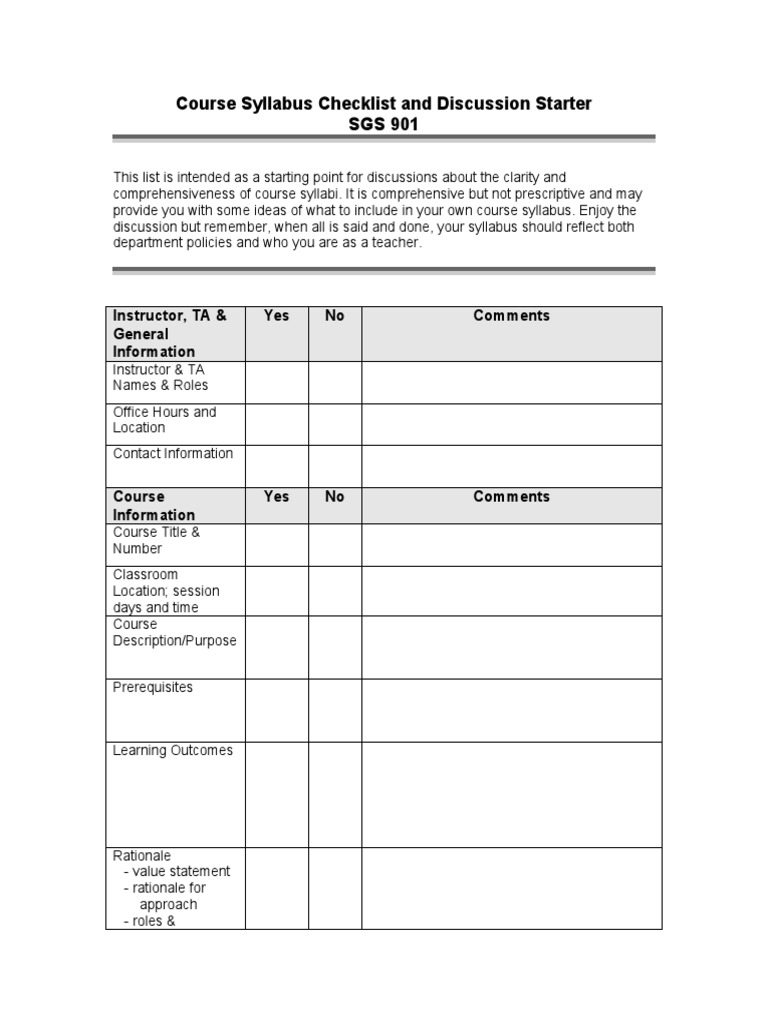 Course Syllabus Checklist and Discussion Starter
SGS 901

This list is intended as a starting point for discussions about the clarity and comprehensiveness of course syllabi. It is comprehensive but not prescriptive and may provide you with some ideas of what to include in your own course syllabus. Enjoy the discussion but remember, when all is said and done, your syllabus should reflect both department policies and who you are as a teacher.

| Instructor, TA & General Information | Yes | No | Comments |
|---|---|---|---|
| Instructor & TA Names & Roles | | | |
| Office Hours and Location | | | |
| Contact Information | | | |
| **Course Information** | **Yes** | **No** | **Comments** |
| Course Title & Number | | | |
| Classroom Location; session days and time | | | |
| Course Description/Purpose | | | |
| Prerequisites | | | |
| Learning Outcomes | | | |
| Rationale - value statement - rationale for approach - roles & | | | |